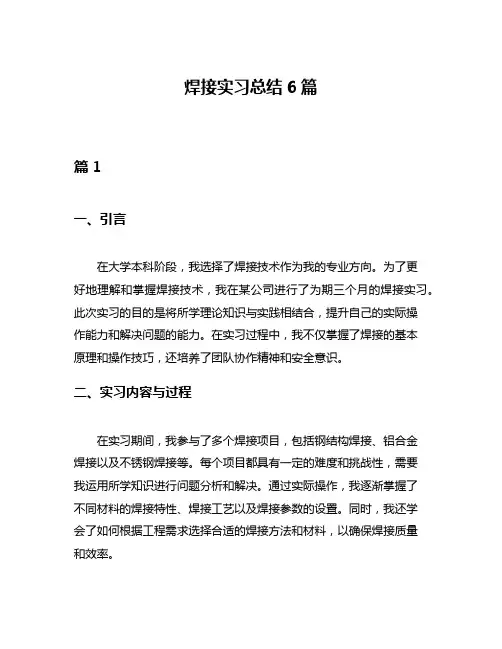 焊接实习总结 6 篇

篇 1

一、引言

在大学本科阶段，我选择了焊接技术作为我的专业方向。为了更好地理解和掌握焊接技术，我在某公司进行了为期三个月的焊接实习。此次实习的目的是将所学理论知识与实践相结合，提升自己的实际操作能力和解决问题的能力。在实习过程中，我不仅掌握了焊接的基本原理和操作技巧，还培养了团队协作精神和安全意识。

二、实习内容与过程

在实习期间，我参与了多个焊接项目，包括钢结构焊接、铝合金焊接以及不锈钢焊接等。每个项目都具有一定的难度和挑战性，需要我运用所学知识进行问题分析和解决。通过实际操作，我逐渐掌握了不同材料的焊接特性、焊接工艺以及焊接参数的设置。同时，我还学会了如何根据工程需求选择合适的焊接方法和材料，以确保焊接质量和效率。